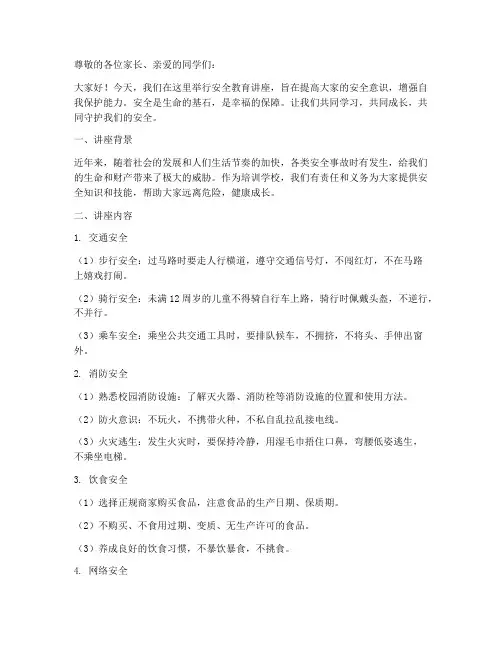 尊敬的各位家长、亲爱的同学们：

大家好！今天，我们在这里举行安全教育讲座，旨在提高大家的安全意识，增强自我保护能力。安全是生命的基石，是幸福的保障。让我们共同学习，共同成长，共同守护我们的安全。

一、讲座背景

近年来，随着社会的发展和人们生活节奏的加快，各类安全事故时有发生，给我们的生命和财产带来了极大的威胁。作为培训学校，我们有责任和义务为大家提供安全知识和技能，帮助大家远离危险，健康成长。

二、讲座内容

1. 交通安全

（1）步行安全：过马路时要走人行横道，遵守交通信号灯，不闯红灯，不在马路上嬉戏打闹。

（2）骑行安全：未满12周岁的儿童不得骑自行车上路，骑行时佩戴头盔，不逆行，不并行。

（3）乘车安全：乘坐公共交通工具时，要排队候车，不拥挤，不将头、手伸出窗外。

2. 消防安全

（1）熟悉校园消防设施：了解灭火器、消防栓等消防设施的位置和使用方法。

（2）防火意识：不玩火，不携带火种，不私自乱拉乱接电线。

（3）火灾逃生：发生火灾时，要保持冷静，用湿毛巾捂住口鼻，弯腰低姿逃生，不乘坐电梯。

3. 饮食安全

（1）选择正规商家购买食品，注意食品的生产日期、保质期。

（2）不购买、不食用过期、变质、无生产许可的食品。

（3）养成良好的饮食习惯，不暴饮暴食，不挑食。

4. 网络安全